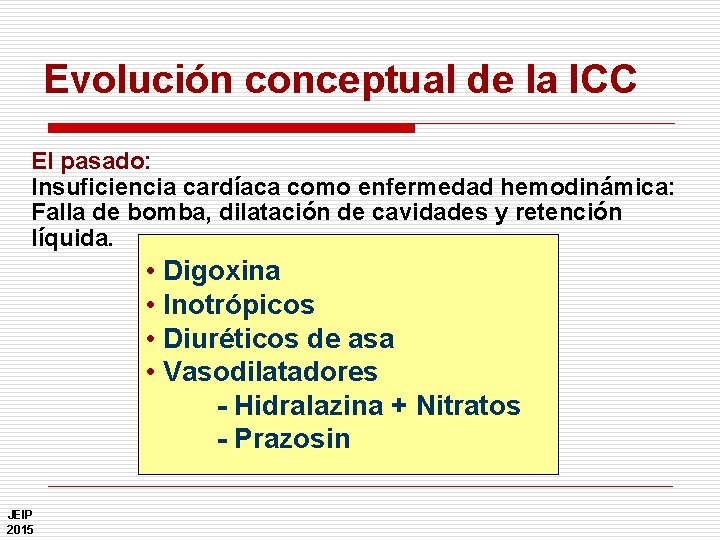 Evolución conceptual de la ICC

El pasado:
Insuficiencia cardíaca como enfermedad hemodinámica: Falla de bomba, dilatación de cavidades y retención líquida.

• Digoxina
• Inotrópicos
• Diuréticos de asa
• Vasodilatadores
- Hidralazina + Nitratos
- Prazosin

JEIP
2015